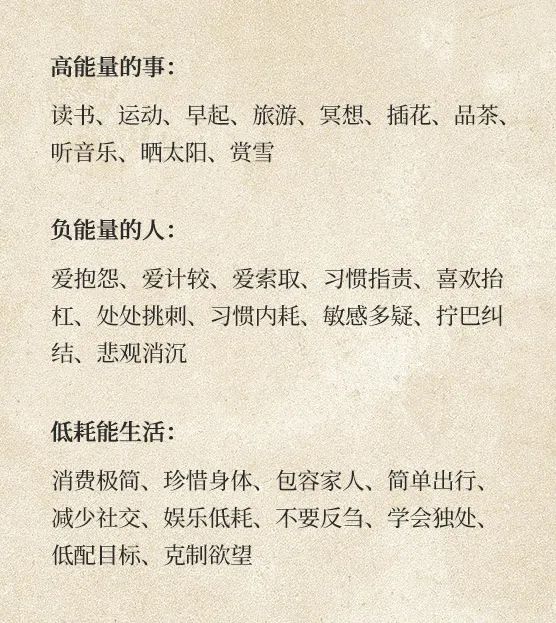 高能量的事:

读书、运动、早起、旅游、冥想、插花、品茶、听音乐、晒太阳、赏雪

负能量的人:

爱抱怨、爱计较、爱索取、习惯指责、喜欢抬杠、处处挑刺、习惯内耗、敏感多疑、拧巴纠结、悲观消沉

低耗能生活:

消费极简、珍惜身体、包容家人、简单出行、减少社交、娱乐低耗、不要反刍、学会独处、低配目标、克制欲望